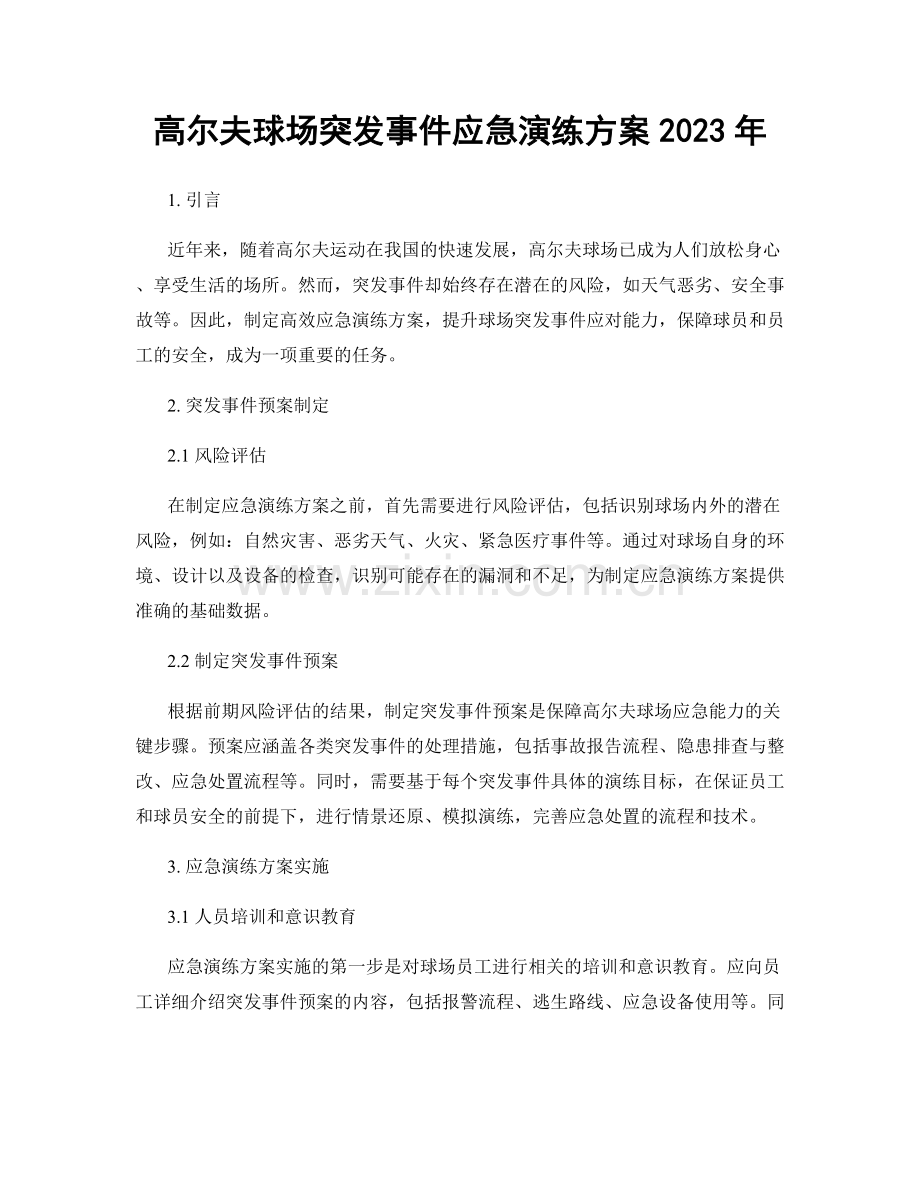 高尔夫球场突发事件应急演练方案2023年

1.引言

近年来，随着高尔夫运动在我国的快速发展，高尔夫球场已成为人们放松身心、享受生活的场所。然而，突发事件却始终存在潜在的风险，如天气恶劣、安全事故等。因此，制定高效应急演练方案，提升球场突发事件应对能力，保障球员和员工的安全，成为一项重要的任务。

2.突发事件预案制定

2.1风险评估

在制定应急演练方案之前，首先需要进行风险评估，包括识别球场内外的潜在风险，例如：自然灾害、恶劣天气、火灾、紧急医疗事件等。通过对球场自身的环境、设计以及设备的检查，识别可能存在的漏洞和不足，为制定应急演练方案提供准确的基础数据。

2.2制定突发事件预案

根据前期风险评估的结果，制定突发事件预案是保障高尔夫球场应急能力的关键步骤。预案应涵盖各类突发事件的处理措施，包括事故报告流程、隐患排查与整改、应急处置流程等。同时，需要基于每个突发事件具体的演练目标，在保证员工和球员安全的前提下，进行情景还原、模拟演练，完善应急处置的流程和技术。

3.应急演练方案实施

3.1人员培训和意识教育

应急演练方案实施的第一步是对球场员工进行相关的培训和意识教育。应向员工详细介绍突发事件预案的内容，包括报警流程、逃生路线、应急设备使用等。同

www.zixin.com.cn